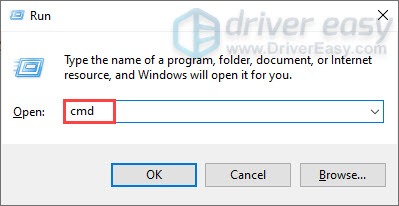 Run
driver easy
www.DriverEasy.com
Type the name of a program, folder, document, or Internet resource, and Windows will open it for you.
Open: cmd
OK
Cancel
Browse...